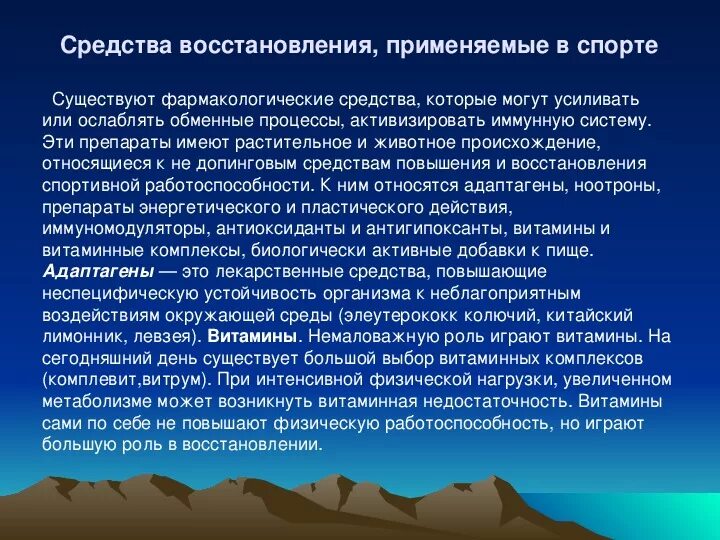 Средства восстановления, применяемые в спорте

Существуют фармакологические средства, которые могут усиливать или ослаблять обменные процессы, активизировать иммунную систему. Эти препараты имеют растительное и животное происхождение, относящиеся к не допинговым средствам повышения и восстановления спортивной работоспособности. К ним относятся адаптагены, ноотроны, препараты энергетического и пластического действия, иммуномодуляторы, антиоксиданты и антигипоксанты, витамины и витаминные комплексы, биологически активные добавки к пище. Адаптагены — это лекарственные средства, повышающие неспецифическую устойчивость организма к неблагоприятным воздействиям окружающей среды (элеутерококк колючий, китайский лимонник, левзея). Витамины. Немаловажную роль играют витамины. На сегодняшний день существует большой выбор витаминных комплексов (комплевит,витрум). При интенсивной физической нагрузки, увеличенном метаболизме может возникнуть витаминная недостаточность. Витамины сами по себе не повышают физическую работоспособность, но играют большую роль в восстановлении.